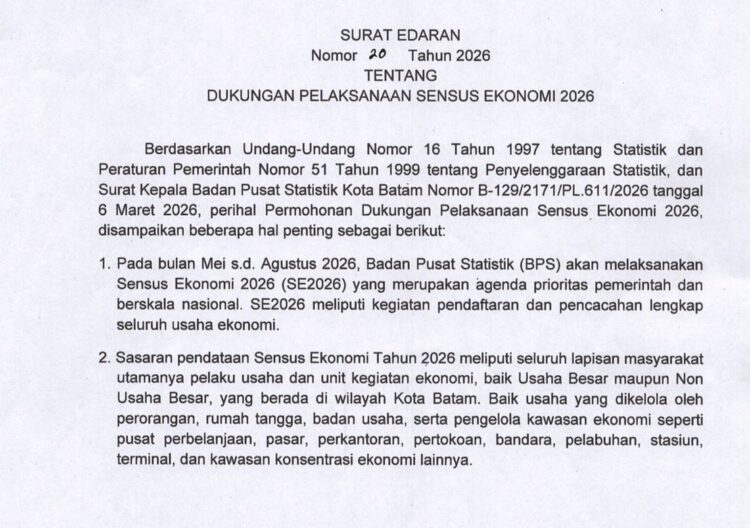 SURAT EDARAN
Nomor 20 Tahun 2026
TENTANG
DUKUNGAN PELAKSANAAN SENSUS EKONOMI 2026

Berdasarkan Undang-Undang Nomor 16 Tahun 1997 tentang Statistik dan Peraturan Pemerintah Nomor 51 Tahun 1999 tentang Penyelenggaraan Statistik, dan Surat Kepala Badan Pusat Statistik Kota Batam Nomor B-129/2171/PL.611/2026 tanggal 6 Maret 2026, perihal Permohonan Dukungan Pelaksanaan Sensus Ekonomi 2026, disampaikan beberapa hal penting sebagai berikut:

1. Pada bulan Mei s.d. Agustus 2026, Badan Pusat Statistik (BPS) akan melaksanakan Sensus Ekonomi 2026 (SE2026) yang merupakan agenda prioritas pemerintah dan berskala nasional. SE2026 meliputi kegiatan pendaftaran dan pencacahan lengkap seluruh usaha ekonomi.

2. Sasaran pendataan Sensus Ekonomi Tahun 2026 meliputi seluruh lapisan masyarakat utamanya pelaku usaha dan unit kegiatan ekonomi, baik Usaha Besar maupun Non Usaha Besar, yang berada di wilayah Kota Batam. Baik usaha yang dikelola oleh perorangan, rumah tangga, badan usaha, serta pengelola kawasan ekonomi seperti pusat perbelanjaan, pasar, perkantoran, pertokoan, bandara, pelabuhan, stasiun, terminal, dan kawasan konsentrasi ekonomi lainnya.